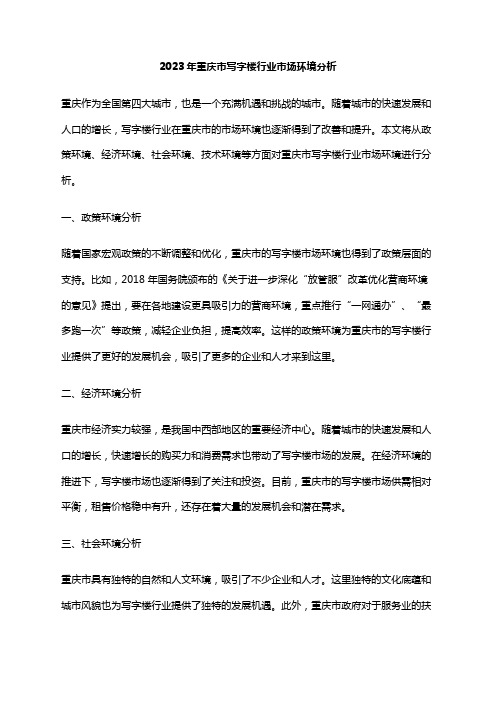 2023年重庆市写字楼行业市场环境分析

重庆作为全国第四大城市，也是一个充满机遇和挑战的城市。随着城市的快速发展和人口的增长，写字楼行业在重庆市的市场环境也逐渐得到了改善和提升。本文将从政策环境、经济环境、社会环境、技术环境等方面对重庆市写字楼行业市场环境进行分析。

一、政策环境分析

随着国家宏观政策的不断调整和优化，重庆市的写字楼市场环境也得到了政策层面的支持。比如，2018年国务院颁布的《关于进一步深化“放管服”改革优化营商环境的意见》提出，要在各地建设更具吸引力的营商环境，重点推行“一网通办”、“最多跑一次”等政策，减轻企业负担，提高效率。这样的政策环境为重庆市的写字楼行业提供了更好的发展机会，吸引了更多的企业和人才来到这里。

二、经济环境分析

重庆市经济实力较强，是我国中西部地区的重要经济中心。随着城市的快速发展和人口的增长，快速增长的购买力和消费需求也带动了写字楼市场的发展。在经济环境的推进下，写字楼市场也逐渐得到了关注和投资。目前，重庆市的写字楼市场供需相对平衡，租售价格稳中有升，还存在着大量的发展机会和潜在需求。

三、社会环境分析

重庆市具有独特的自然和人文环境，吸引了不少企业和人才。这里独特的文化底蕴和城市风貌也为写字楼行业提供了独特的发展机遇。此外，重庆市政府对于服务业的扶